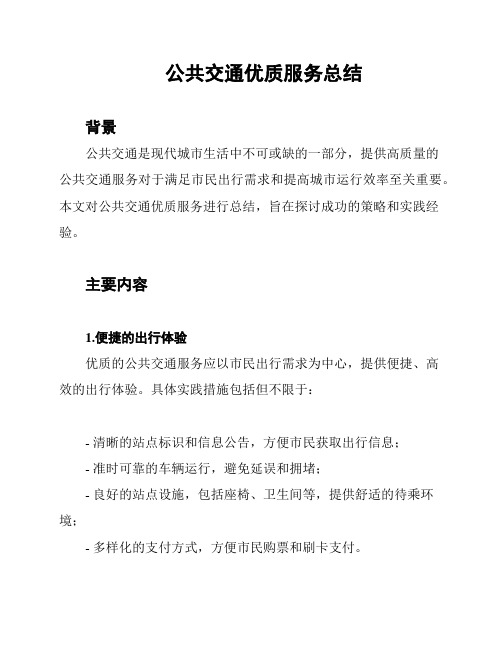 公共交通优质服务总结

背景

公共交通是现代城市生活中不可或缺的一部分，提供高质量的公共交通服务对于满足市民出行需求和提高城市运行效率至关重要。本文对公共交通优质服务进行总结，旨在探讨成功的策略和实践经验。

主要内容

1.便捷的出行体验

优质的公共交通服务应以市民出行需求为中心，提供便捷、高效的出行体验。具体实践措施包括但不限于：

- 清晰的站点标识和信息公告，方便市民获取出行信息；
- 准时可靠的车辆运行，避免延误和拥堵；
- 良好的站点设施，包括座椅、卫生间等，提供舒适的待乘环境；
- 多样化的支付方式，方便市民购票和刷卡支付。